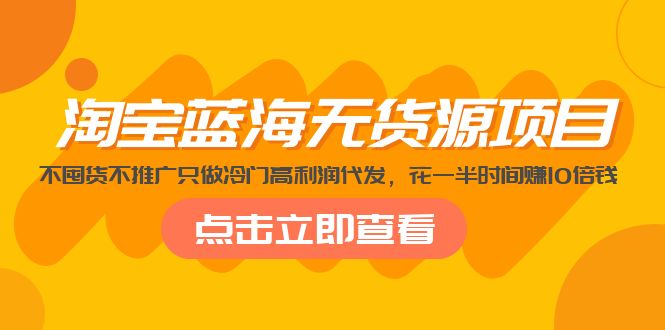 淘宝蓝海无货源项目

不囤货不推广只做冷门高利润代发，花一半时间赚10倍钱

点击立即查看